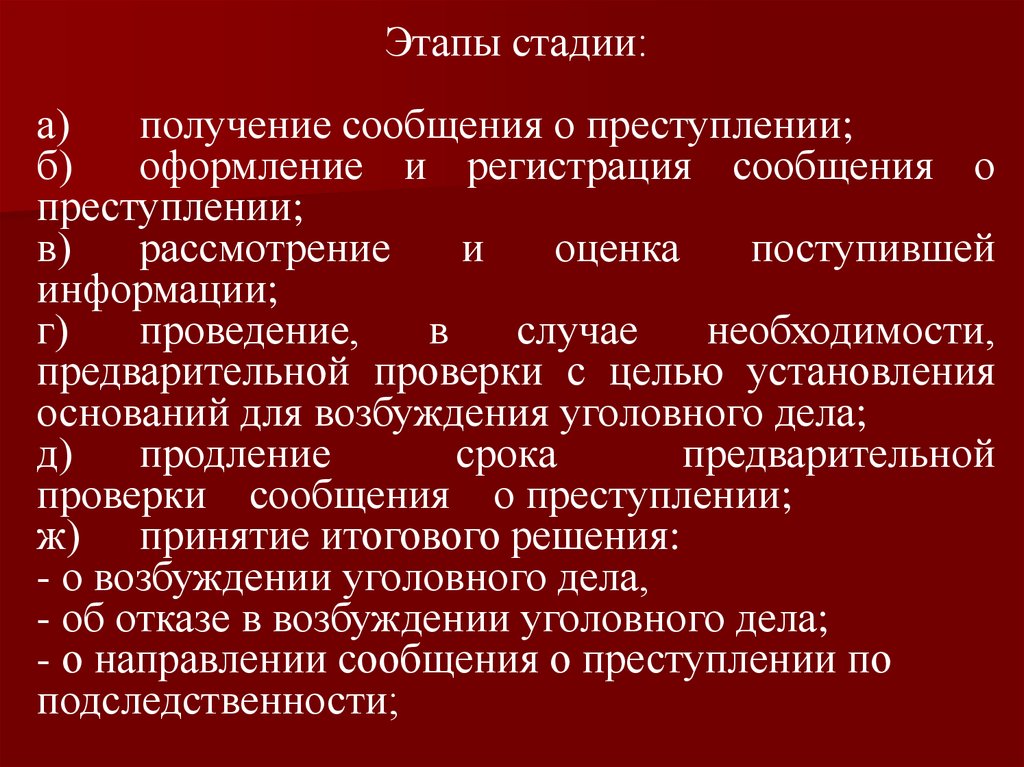 Этапы стадии:

а) получение сообщения о преступлении;
б) оформление и регистрация сообщения о преступлении;
в) рассмотрение и оценка поступившей информации;
г) проведение, в случае необходимости, предварительной проверки с целью установления оснований для возбуждения уголовного дела;
д) продление срока предварительной проверки сообщения о преступлении;
ж) принятие итогового решения:
- о возбуждении уголовного дела,
- об отказе в возбуждении уголовного дела;
- о направлении сообщения о преступлении по подследственности;